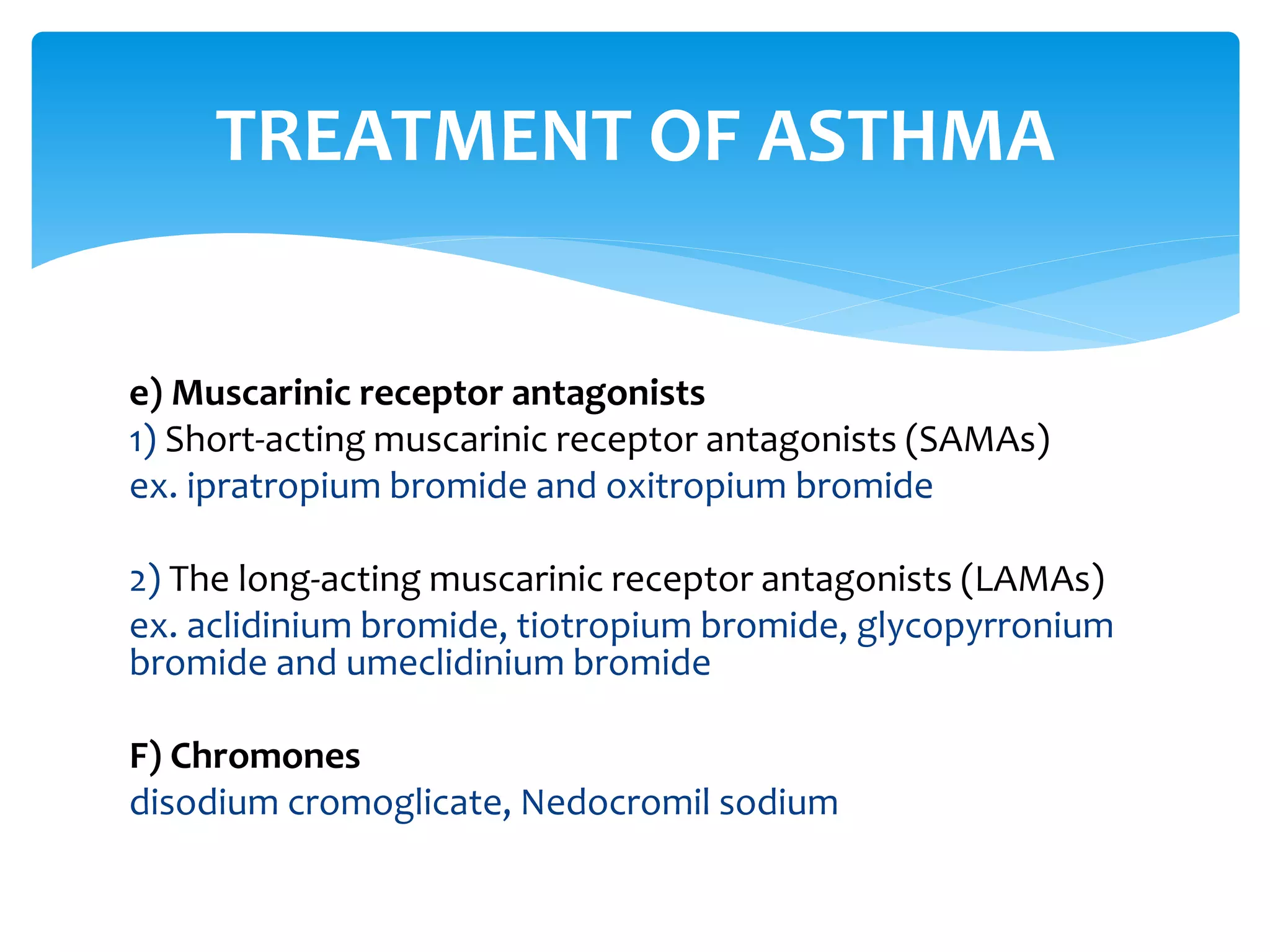 TREATMENT OF ASTHMA

e) Muscarinic receptor antagonists
1) Short-acting muscarinic receptor antagonists (SAMAs)
ex. ipratropium bromide and oxitropium bromide

2) The long-acting muscarinic receptor antagonists (LAMAs)
ex. aclidinium bromide, tiotropium bromide, glycopyrronium bromide and umeclidinium bromide

F) Chromones
disodium cromoglicate, Nedocromil sodium